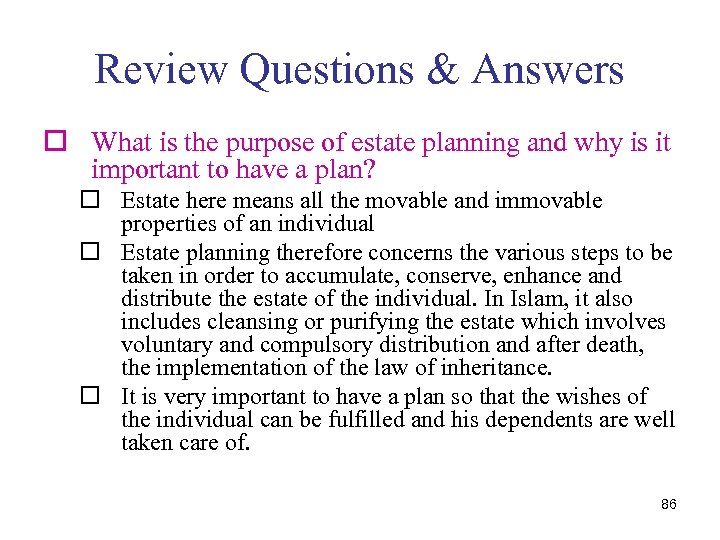 Review Questions & Answers

What is the purpose of estate planning and why is it important to have a plan?

Estate here means all the movable and immovable properties of an individual

Estate planning therefore concerns the various steps to be taken in order to accumulate, conserve, enhance and distribute the estate of the individual. In Islam, it also includes cleansing or purifying the estate which involves voluntary and compulsory distribution and after death, the implementation of the law of inheritance.

It is very important to have a plan so that the wishes of the individual can be fulfilled and his dependents are well taken care of.

86